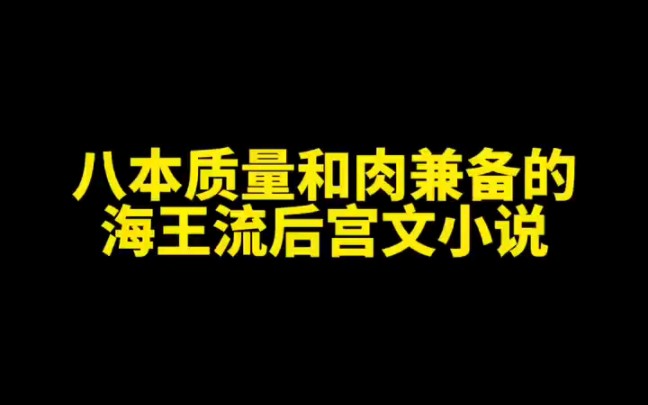 八本质量和肉兼备的
海王流后宫文小说